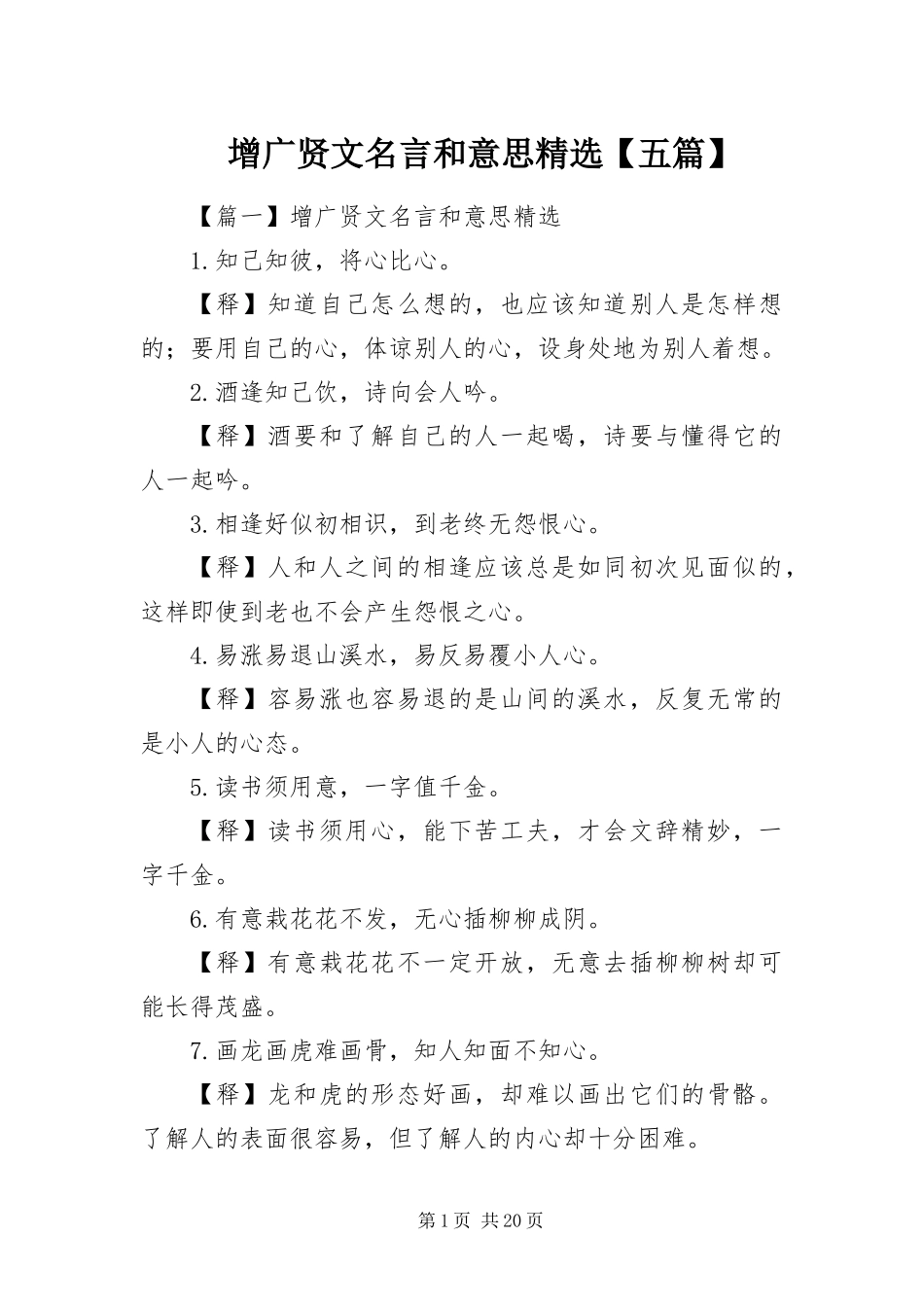 增广贤文名言和意思精选【五篇】

【篇一】增广贤文名言和意思精选

1.知己知彼，将心比心。

【释】知道自己怎么想的，也应该知道别人是怎样想的；要用自己的心，体谅别人的心，设身处地为别人着想。

2.酒逢知己饮，诗向会人吟。

【释】酒要和了解自己的人一起喝，诗要与懂得它的人一起吟。

3.相逢好似初相识，到老终无怨恨心。

【释】人和人之间的相逢应该总是如同初次见面似的，这样即使到老也不会产生怨恨之心。

4.易涨易退山溪水，易反易覆小人心。

【释】容易涨也容易退的是山间的溪水，反复无常的是小人的心态。

5.读书须用意，一字值千金。

【释】读书须用心，能下苦工夫，才会文辞精妙，一字千金。

6.有意栽花花不发，无心插柳柳成阴。

【释】有意栽花花不一定开放，无意去插柳柳树却可能长得茂盛。

7.画龙画虎难画骨，知人知面不知心。

【释】龙和虎的形态好画，却难以画出它们的骨骼。了解人的表面很容易，但了解人的内心却十分困难。

第1页 共20页